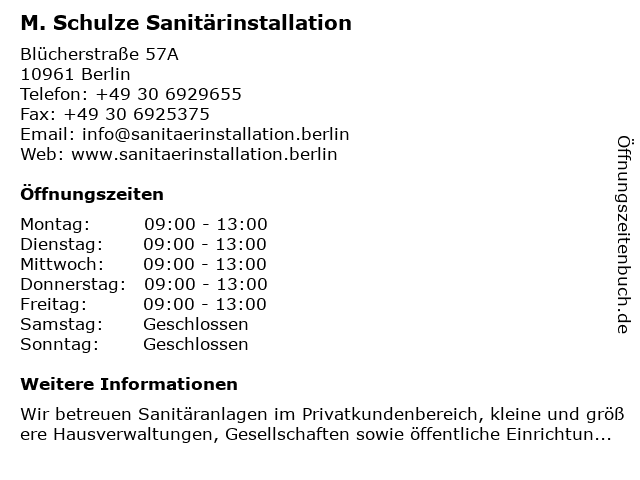 M. Schulze Sanitärinstallation

Blücherstraße 57A
10961 Berlin
Telefon: +49 30 6929655
Fax: +49 30 6925375
Email: info@sanitaerinstallation.berlin
Web: www.sanitaerinstallation.berlin

Öffnungszeiten

| Montag: | 09:00 - 13:00 |
|---|---|
| Dienstag: | 09:00 - 13:00 |
| Mittwoch: | 09:00 - 13:00 |
| Donnerstag: | 09:00 - 13:00 |
| Freitag: | 09:00 - 13:00 |
| Samstag: | Geschlossen |
| Sonntag: | Geschlossen |

Weitere Informationen

Wir betreuen Sanitäranlagen im Privatkundenbereich, kleine und größ ere Hausverwaltungen, Gesellschaften sowie öffentliche Einrichtun...

Öffnungszeitenbuch.de